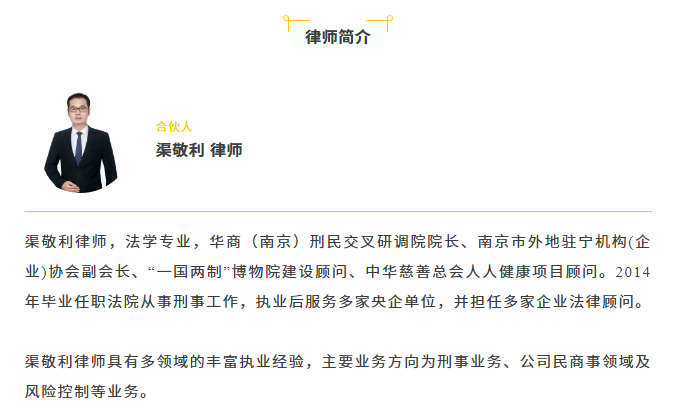 律师简介

合伙人

渠敬利 律师

渠敬利律师，法学专业，华商（南京）刑民交叉研调院院长、南京市外地驻宁机构(企业)协会副会长、“一国两制”博物院建设顾问、中华慈善总会人人健康项目顾问。2014年毕业任职法院从事刑事工作，执业后服务多家央企单位，并担任多家企业法律顾问。

渠敬利律师具有多领域的丰富执业经验，主要业务方向为刑事业务、公司民商事领域及风险控制等业务。